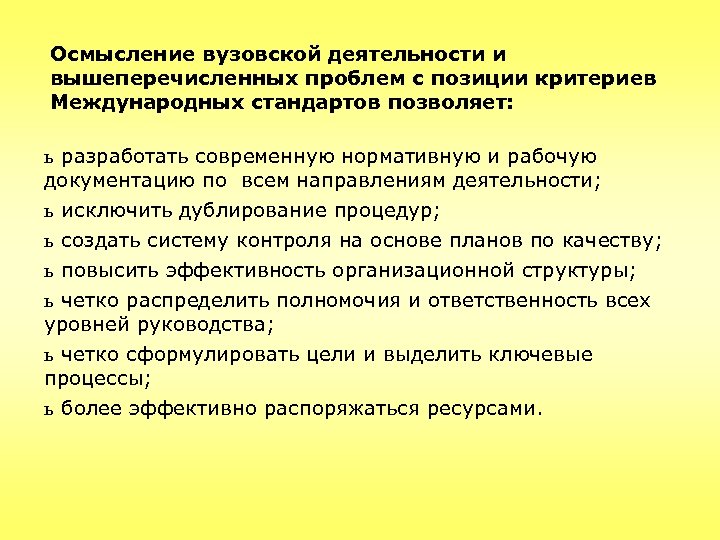 Осмысление вузовской деятельности и вышеперечисленных проблем с позиции критериев Международных стандартов позволяет:

ь разработать современную нормативную и рабочую документацию по всем направлениям деятельности;

ь исключить дублирование процедур;

ь создать систему контроля на основе планов по качеству;

ь повысить эффективность организационной структуры;

ь четко распределить полномочия и ответственность всех уровней руководства;

ь четко сформулировать цели и выделить ключевые процессы;

ь более эффективно распоряжаться ресурсами.